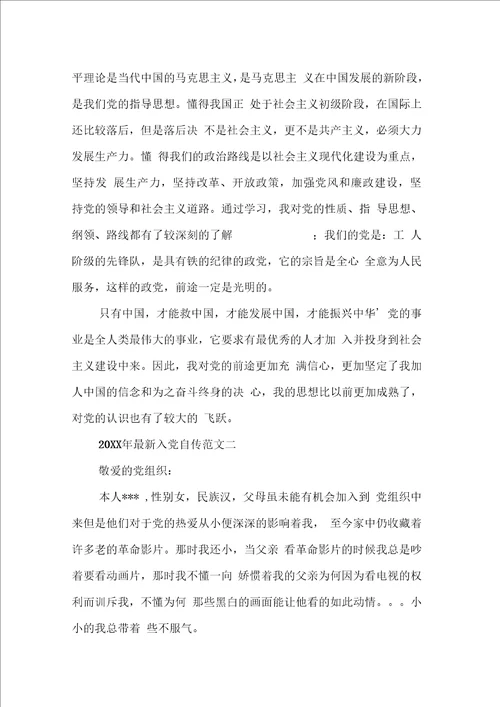 平理论是当代中国的马克思主义，是马克思主 义在中国发展的新阶段，是我们党的指导思想。懂得我国正 处于社会主义初级阶段，在国际上还比较落后，但是落后决 不是社会主义，更不是共产主义，必须大力发展生产力。懂 得我们的政治路线是以社会主义现代化建设为重点，坚持发 展生产力，坚持改革、开放政策，加强党风和廉政建设，坚持党的领导和社会主义道路。通过学习，我对党的性质、指 导思想、纲领、路线都有了较深刻的了解 ：我们的党是：工 人阶级的先锋队，是具有铁的纪律的政党，它的宗旨是全心 全意为人民服务，这样的政党，前途一定是光明的。

只有中国，才能救中国，才能发展中国，才能振兴中华’党的事业是全人类最伟大的事业，它要求有最优秀的人才加 入并投身到社会主义建设中来。因此，我对党的前途更加充 满信心，更加坚定了我加人中国的信念和为之奋斗终身的决 心，我的思想比以前更加成熟了，对党的认识也有了较大的 飞跃。

20XX年最新入党自传范文二

敬爱的党组织：

本人***，性别女，民族汉，父母虽未能有机会加入到 党组织中来但是他们对于党的热爱从小便深深的影响着我， 至今家中仍收藏着许多老的革命影片。那时我还小，当父亲 看革命影片的时候我总是吵着要看动画片，那时我不懂一向 娇惯着我的父亲为何因为看电视的权利而训斥我，不懂为何 那些黑白的画面能让他看的如此动情。。。小小的我总带着 些不服气。